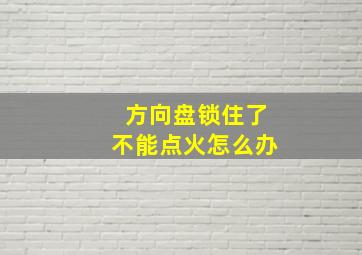 方向盘锁住了
不能点火怎么办